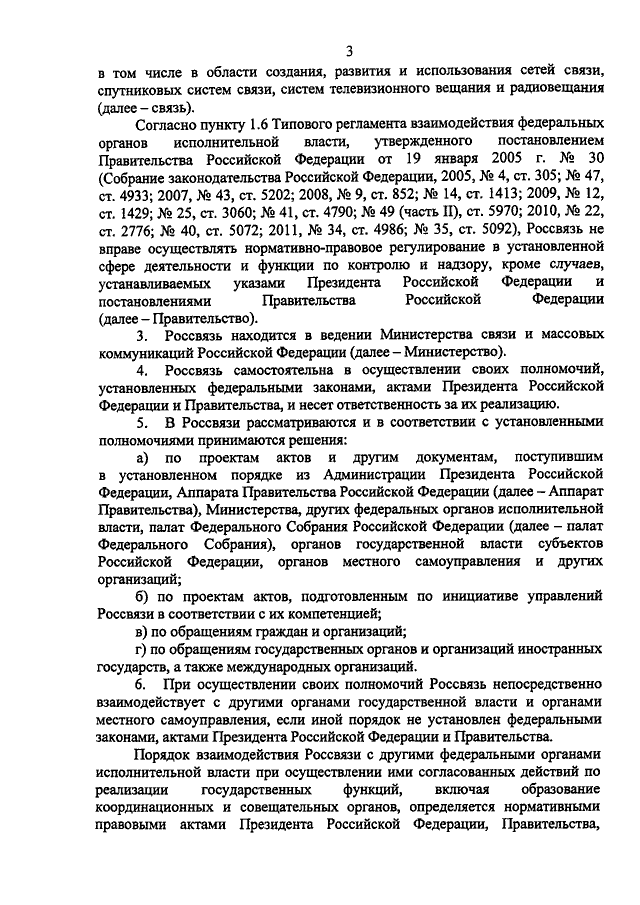 3

в том числе в области создания, развития и использования сетей связи, спутниковых систем связи, систем телевизионного вещания и радиовещания (далее – связь).

Согласно пункту 1.6 Типового регламента взаимодействия федеральных органов исполнительной власти, утвержденного постановлением Правительства Российской Федерации от 19 января 2005 г. № 30 (Собрание законодательства Российской Федерации, 2005, № 4, ст. 305; № 47, ст. 4933; 2007, № 43, ст. 5202; 2008, № 9, ст. 852; № 14, ст. 1413; 2009, № 12, ст. 1429; № 25, ст. 3060; № 41, ст. 4790; № 49 (часть II), ст. 5970; 2010, № 22, ст. 2776; № 40, ст. 5072; 2011, № 34, ст. 4986; № 35, ст. 5092), Россвязь не вправе осуществлять нормативно-правовое регулирование в установленной сфере деятельности и функции по контролю и надзору, кроме случаев, устанавливаемых указами Президента Российской Федерации и постановлениями Правительства Российской Федерации (далее – Правительство).

3. Россвязь находится в ведении Министерства связи и массовых коммуникаций Российской Федерации (далее – Министерство).

4. Россвязь самостоятельна в осуществлении своих полномочий, установленных федеральными законами, актами Президента Российской Федерации и Правительства, и несет ответственность за их реализацию.

5. В Россвязи рассматриваются и в соответствии с установленными полномочиями принимаются решения:

а) по проектам актов и другим документам, поступившим в установленном порядке из Администрации Президента Российской Федерации, Аппарата Правительства Российской Федерации (далее – Аппарат Правительства), Министерства, других федеральных органов исполнительной власти, палат Федерального Собрания Российской Федерации (далее – палат Федерального Собрания), органов государственной власти субъектов Российской Федерации, органов местного самоуправления и других организаций;

б) по проектам актов, подготовленным по инициативе управлений Россвязи в соответствии с их компетенцией;

в) по обращениям граждан и организаций;

г) по обращениям государственных органов и организаций иностранных государств, а также международных организаций.

6. При осуществлении своих полномочий Россвязь непосредственно взаимодействует с другими органами государственной власти и органами местного самоуправления, если иной порядок не установлен федеральными законами, актами Президента Российской Федерации и Правительства.

Порядок взаимодействия Россвязи с другими федеральными органами исполнительной власти при осуществлении ими согласованных действий по реализации государственных функций, включая образование координационных и совещательных органов, определяется нормативными правовыми актами Президента Российской Федерации, Правительства,